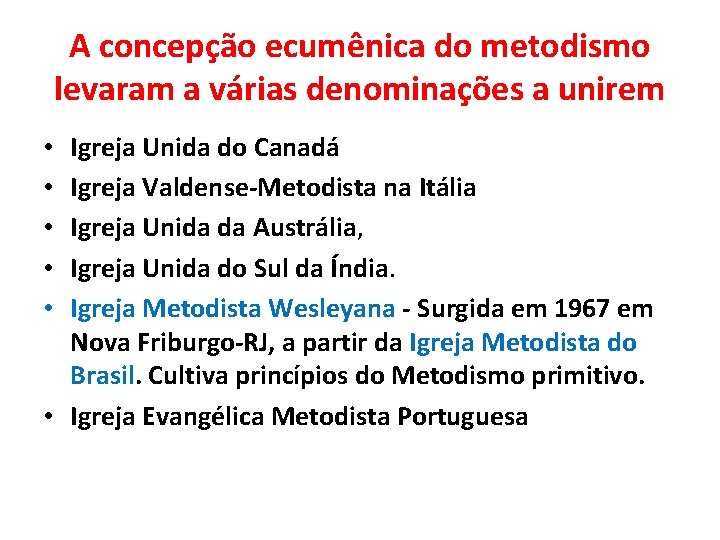 A concepção ecumênica do metodismo levaram a várias denominações a unirem

• Igreja Unida do Canadá
• Igreja Valdense-Metodista na Itália
• Igreja Unida da Austrália,
• Igreja Unida do Sul da Índia.
• Igreja Metodista Wesleyana - Surgida em 1967 em Nova Friburgo-RJ, a partir da Igreja Metodista do Brasil. Cultiva princípios do Metodismo primitivo.
• Igreja Evangélica Metodista Portuguesa